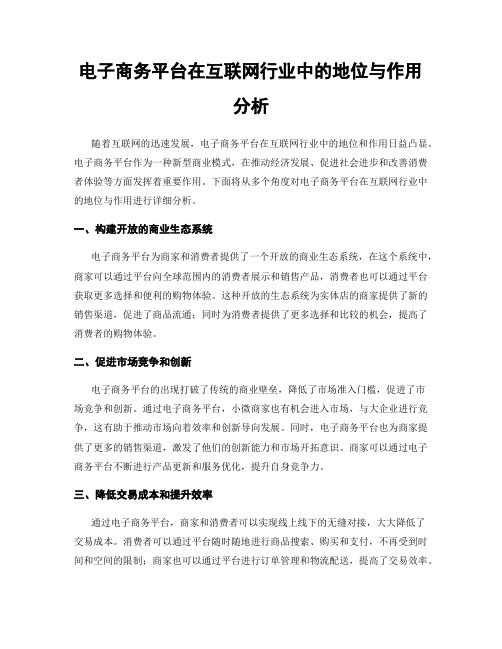 电子商务平台在互联网行业中的地位与作用分析

随着互联网的迅速发展，电子商务平台在互联网行业中的地位和作用日益凸显。电子商务平台作为一种新型商业模式，在推动经济发展、促进社会进步和改善消费者体验等方面发挥着重要作用。下面将从多个角度对电子商务平台在互联网行业中的地位与作用进行详细分析。

一、构建开放的商业生态系统

电子商务平台为商家和消费者提供了一个开放的商业生态系统，在这个系统中，商家可以通过平台向全球范围内的消费者展示和销售产品，消费者也可以通过平台获取更多选择和便利的购物体验。这种开放的生态系统为实体店的商家提供了新的销售渠道，促进了商品流通；同时为消费者提供了更多选择和比较的机会，提高了消费者的购物体验。

二、促进市场竞争和创新

电子商务平台的出现打破了传统的商业壁垒，降低了市场准入门槛，促进了市场竞争和创新。通过电子商务平台，小微商家也有机会进入市场，与大企业进行竞争，这有助于推动市场向着效率和创新导向发展。同时，电子商务平台也为商家提供了更多的销售渠道，激发了他们的创新能力和市场开拓意识。商家可以通过电子商务平台不断进行产品更新和服务优化，提升自身竞争力。

三、降低交易成本和提升效率

通过电子商务平台，商家和消费者可以实现线上线下的无缝对接，大大降低了交易成本。消费者可以通过平台随时随地进行商品搜索、购买和支付，不再受到时间和空间的限制；商家也可以通过平台进行订单管理和物流配送，提高了交易效率。